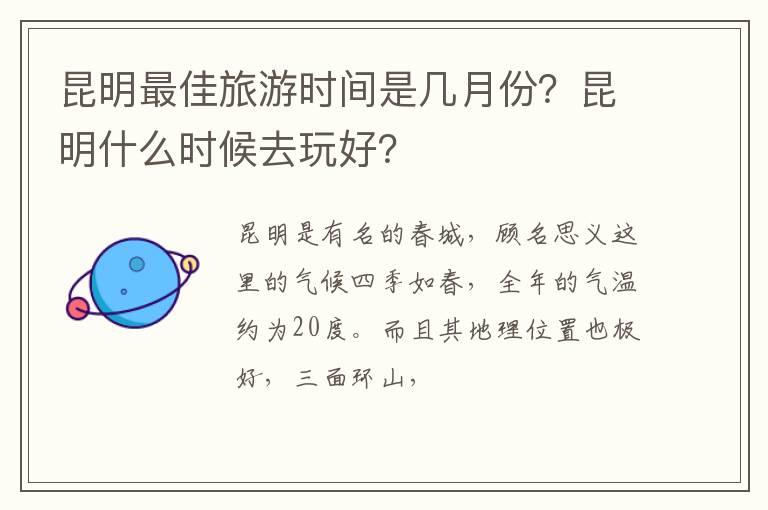 昆明最佳旅游时间是几月份？昆明什么时候去玩好？

昆明是有名的春城，顾名思义这里的气候四季如春，全年的气温约为20度。而且其地理位置也极好，三面环山，